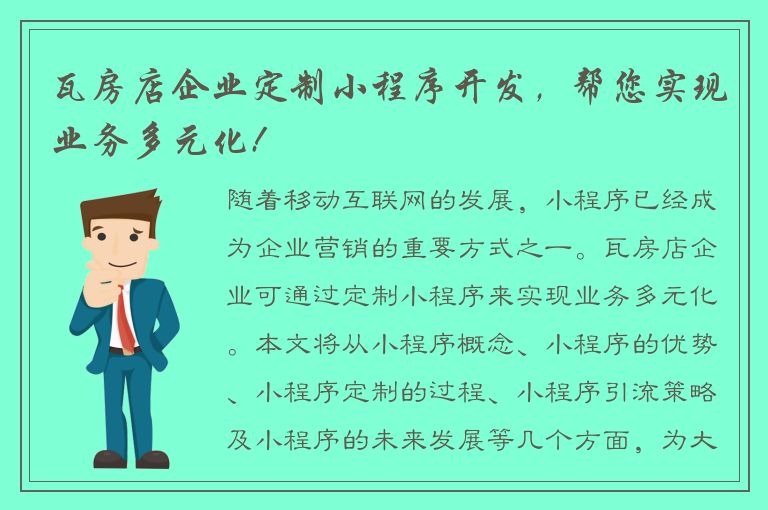 瓦房店企业定制小程序开发，帮您实现业务多元化！

随着移动互联网的发展，小程序已经成为企业营销的重要方式之一。瓦房店企业可通过定制小程序来实现业务多元化。本文将从小程序概念、小程序的优势、小程序定制的过程、小程序引流策略及小程序的未来发展等几个方面，为大